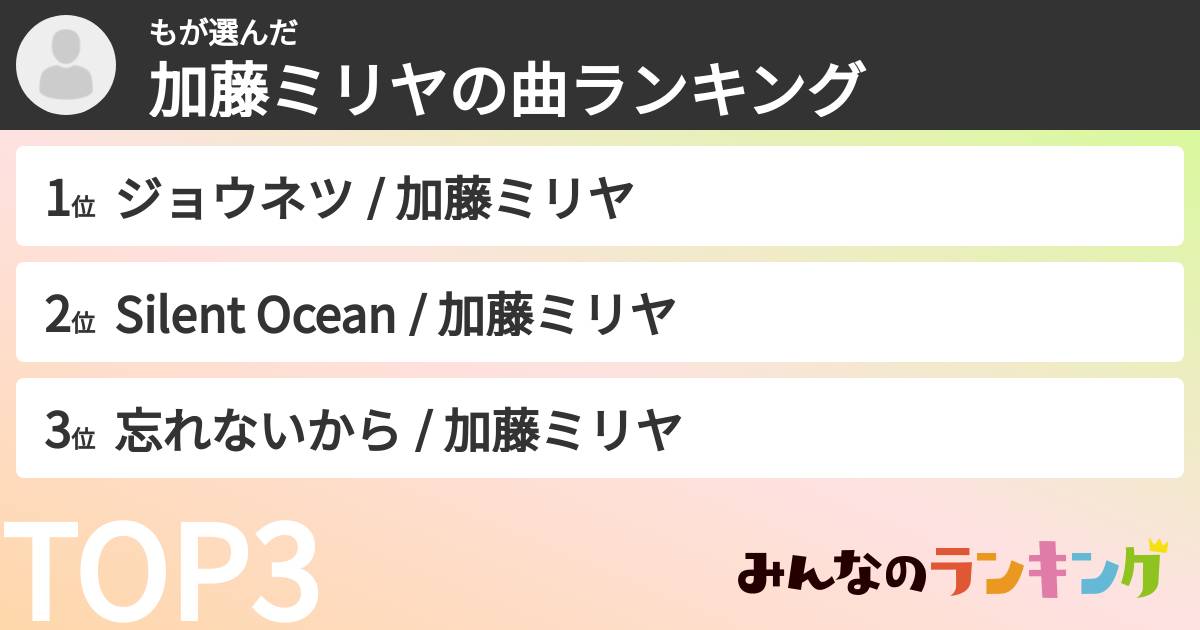 もが選んだ
加藤ミリヤの曲ランキング

1位 ジョウネツ / 加藤ミリヤ

2位 Silent Ocean / 加藤ミリヤ

3位 忘れないから / 加藤ミリヤ

TOP3

みんなのランキング